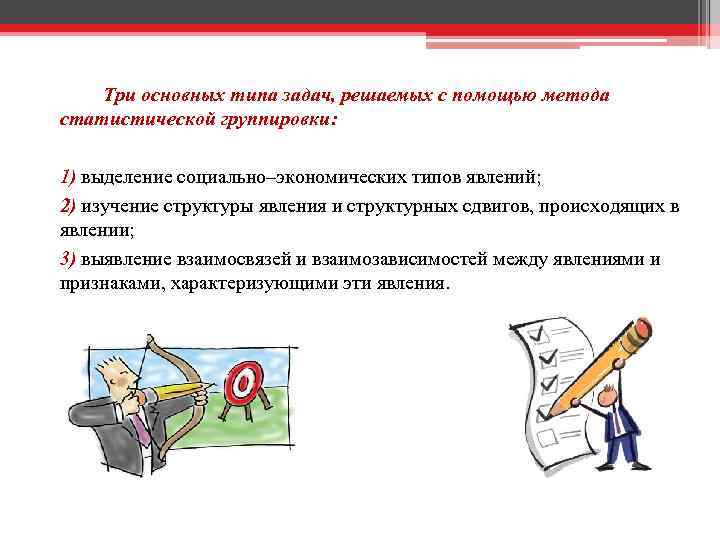 Три основных типа задач, решаемых с помощью метода статистической группировки:

1) выделение социально–экономических типов явлений;

2) изучение структуры явления и структурных сдвигов, происходящих в явлении;

3) выявление взаимосвязей и взаимозависимостей между явлениями и признаками, характеризующими эти явления.